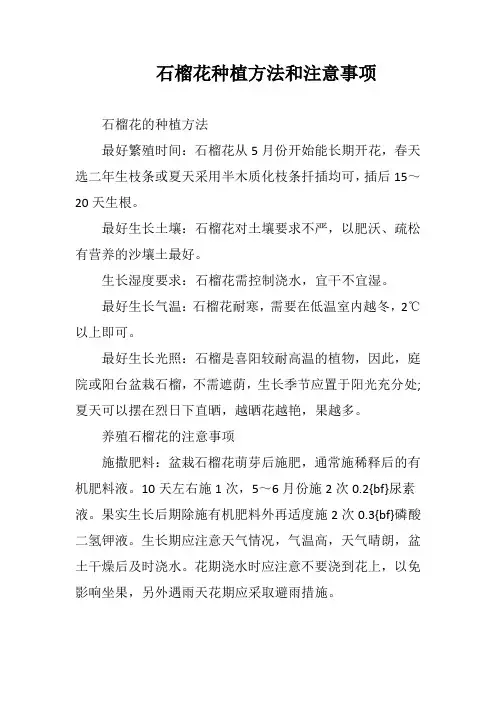 石榴花种植方法和注意事项

石榴花的种植方法

最好繁殖时间：石榴花从 5 月份开始能长期开花，春天选二年生枝条或夏天采用半木质化枝条扦插均可，插后 15～20 天生根。

最好生长土壤：石榴花对土壤要求不严，以肥沃、疏松有营养的沙壤土最好。

生长湿度要求：石榴花需控制浇水，宜干不宜湿。

最好生长气温：石榴花耐寒，需要在低温室内越冬，2℃以上即可。

最好生长光照：石榴是喜阳较耐高温的植物，因此，庭院或阳台盆栽石榴，不需遮荫，生长季节应置于阳光充分处;夏天可以摆在烈日下直晒，越晒花越艳，果越多。

养殖石榴花的注意事项

施撒肥料：盆栽石榴花萌芽后施肥，通常施稀释后的有机肥料液。10 天左右施 1 次，5～6 月份施 2 次 0.2{bf}尿素液。果实生长后期除施有机肥料外再适度施 2 次 0.3{bf}磷酸二氢钾液。生长期应注意天气情况，气温高，天气晴朗，盆土干燥后及时浇水。花期浇水时应注意不要浇到花上，以免影响坐果，另外遇雨天花期应采取避雨措施。